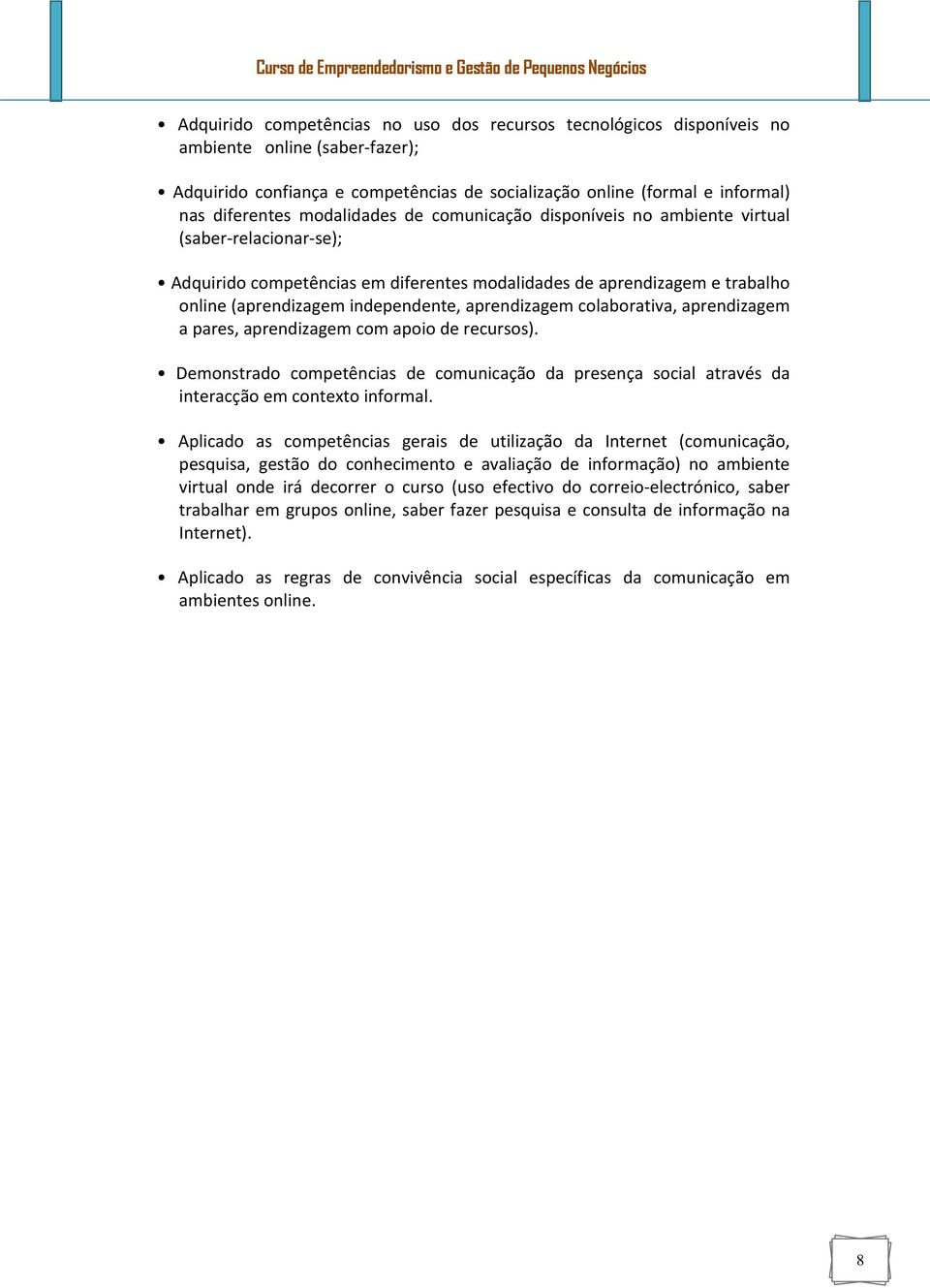 Curso de Empreendedorismo e Gestão de Pequenos Negócios

• Adquirido competências no uso dos recursos tecnológicos disponíveis no ambiente online (saber-fazer);

• Adquirido confiança e competências de socialização online (formal e informal) nas diferentes modalidades de comunicação disponíveis no ambiente virtual (saber-relacionar-se);

• Adquirido competências em diferentes modalidades de aprendizagem e trabalho online (aprendizagem independente, aprendizagem colaborativa, aprendizagem a pares, aprendizagem com apoio de recursos).

• Demonstrado competências de comunicação da presença social através da interacção em contexto informal.

• Aplicado as competências gerais de utilização da Internet (comunicação, pesquisa, gestão do conhecimento e avaliação de informação) no ambiente virtual onde irá decorrer o curso (uso efectivo do correio-electrónico, saber trabalhar em grupos online, saber fazer pesquisa e consulta de informação na Internet).

• Aplicado as regras de convivência social específicas da comunicação em ambientes online.

8